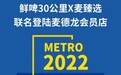 鲜啤30公里X麦臻选
联名登陆麦德龙会员店

METRO
2022